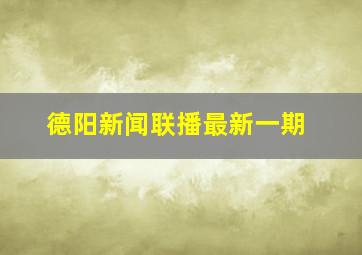 德阳新闻联播最新一期